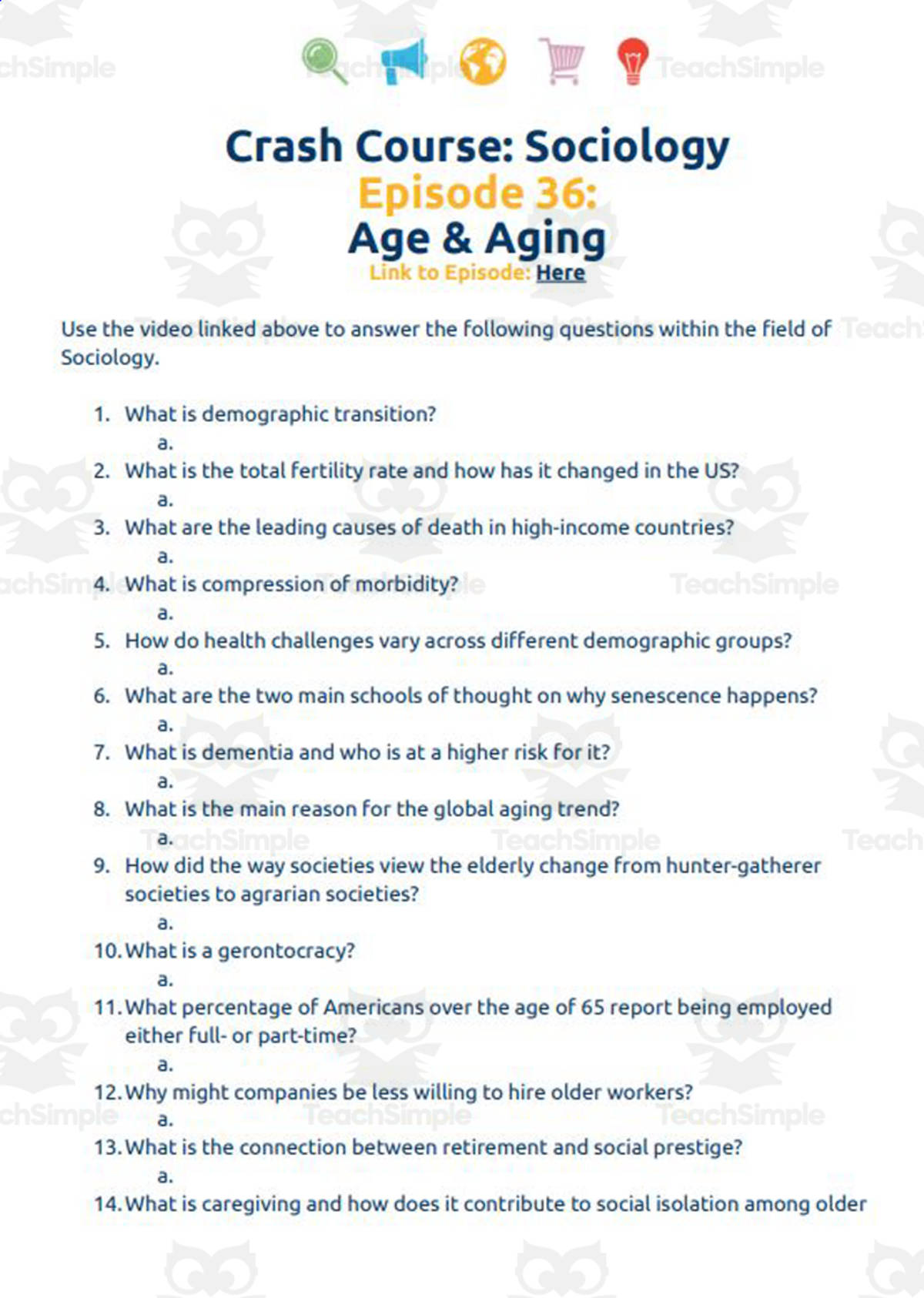 TeachSimple

Crash Course: Sociology
Episode 36:
Age & Aging
Link to Episode: Here

Use the video linked above to answer the following questions within the field of Sociology.

1. What is demographic transition?
a.
2. What is the total fertility rate and how has it changed in the US?
a.
3. What are the leading causes of death in high-income countries?
a.
4. What is compression of morbidity?
a.
5. How do health challenges vary across different demographic groups?
a.
6. What are the two main schools of thought on why senescence happens?
a.
7. What is dementia and who is at a higher risk for it?
a.
8. What is the main reason for the global aging trend?
a.
9. How did the way societies view the elderly change from hunter-gatherer societies to agrarian societies?
a.
10. What is a gerontocracy?
a.
11. What percentage of Americans over the age of 65 report being employed either full- or part-time?
a.
12. Why might companies be less willing to hire older workers?
a.
13. What is the connection between retirement and social prestige?
a.
14. What is caregiving and how does it contribute to social isolation among older